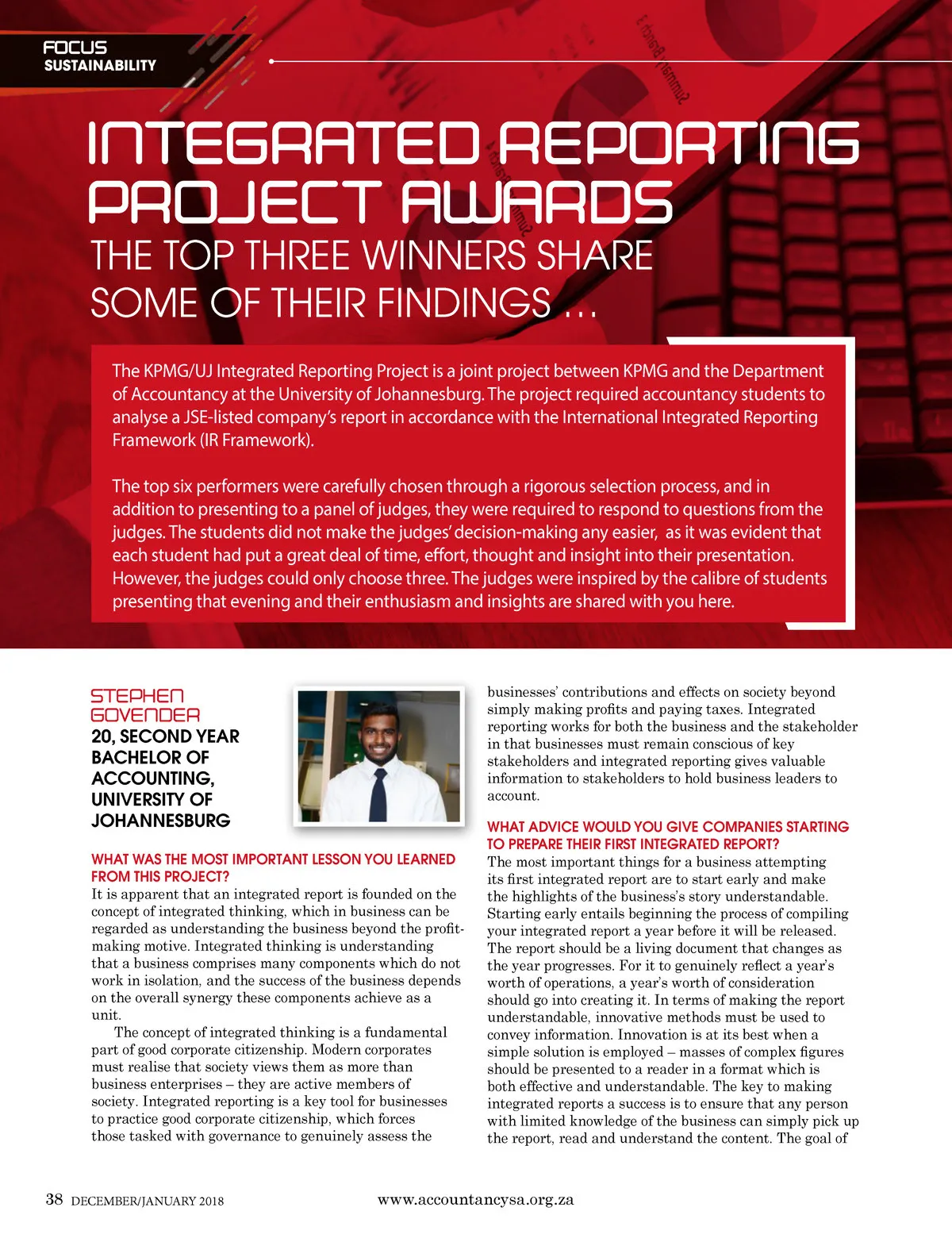 FOCUS
SUSTAINABILITY

INTEGRATED REPORTING PROJECT AWARDS
THE TOP THREE WINNERS SHARE SOME OF THEIR FINDINGS …

The KPMG/UJ Integrated Reporting Project is a joint project between KPMG and the Department of Accountancy at the University of Johannesburg. The project required accountancy students to analyse a JSE-listed company's report in accordance with the International Integrated Reporting Framework (IR Framework).

The top six performers were carefully chosen through a rigorous selection process, and in addition to presenting to a panel of judges, they were required to respond to questions from the judges. The students did not make the judges' decision-making any easier, as it was evident that each student had put a great deal of time, effort, thought and insight into their presentation. However, the judges could only choose three. The judges were inspired by the calibre of students presenting that evening and their enthusiasm and insights are shared with you here.

STEPHEN GOVENDER
20, SECOND YEAR BACHELOR OF ACCOUNTING, UNIVERSITY OF JOHANNESBURG

WHAT WAS THE MOST IMPORTANT LESSON YOU LEARNED FROM THIS PROJECT?
It is apparent that an integrated report is founded on the concept of integrated thinking, which in business can be regarded as understanding the business beyond the profit-making motive. Integrated thinking is understanding that a business comprises many components which do not work in isolation, and the success of the business depends on the overall synergy these components achieve as a unit.

The concept of integrated thinking is a fundamental part of good corporate citizenship. Modern corporates must realise that society views them as more than business enterprises – they are active members of society. Integrated reporting is a key tool for businesses to practice good corporate citizenship, which forces those tasked with governance to genuinely assess the businesses' contributions and effects on society beyond simply making profits and paying taxes. Integrated reporting works for both the business and the stakeholder in that businesses must remain conscious of key stakeholders and integrated reporting gives valuable information to stakeholders to hold business leaders to account.

WHAT ADVICE WOULD YOU GIVE COMPANIES STARTING TO PREPARE THEIR FIRST INTEGRATED REPORT?
The most important things for a business attempting its first integrated report are to start early and make the highlights of the business's story understandable. Starting early entails beginning the process of compiling your integrated report a year before it will be released. The report should be a living document that changes as the year progresses. For it to genuinely reflect a year's worth of operations, a year's worth of consideration should go into creating it. In terms of making the report understandable, innovative methods must be used to convey information. Innovation is at its best when a simple solution is employed – masses of complex figures should be presented to a reader in a format which is both effective and understandable. The key to making integrated reports a success is to ensure that any person with limited knowledge of the business can simply pick up the report, read and understand the content. The goal of

38 DECEMBER/JANUARY 2018 www.accountancysa.org.za